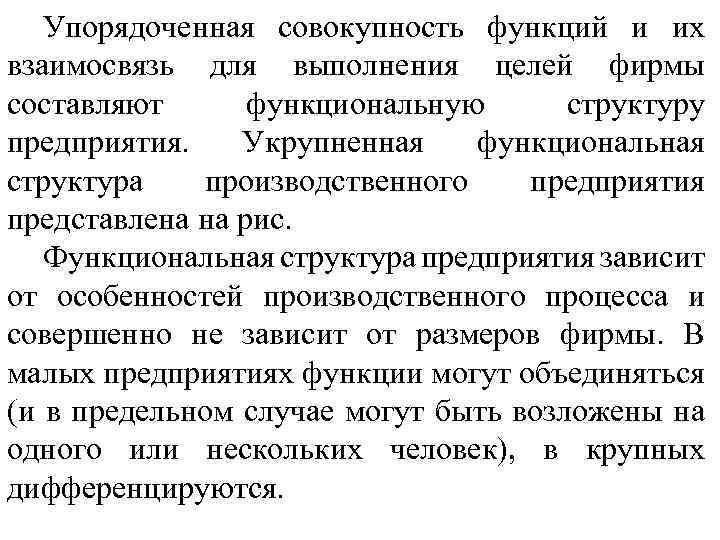 Упорядоченная совокупность функций и их взаимосвязь для выполнения целей фирмы составляют функциональную структуру предприятия. Укрупненная функциональная структура производственного предприятия представлена на рис.

Функциональная структура предприятия зависит от особенностей производственного процесса и совершенно не зависит от размеров фирмы. В малых предприятиях функции могут объединяться (и в предельном случае могут быть возложены на одного или нескольких человек), в крупных дифференцируются.